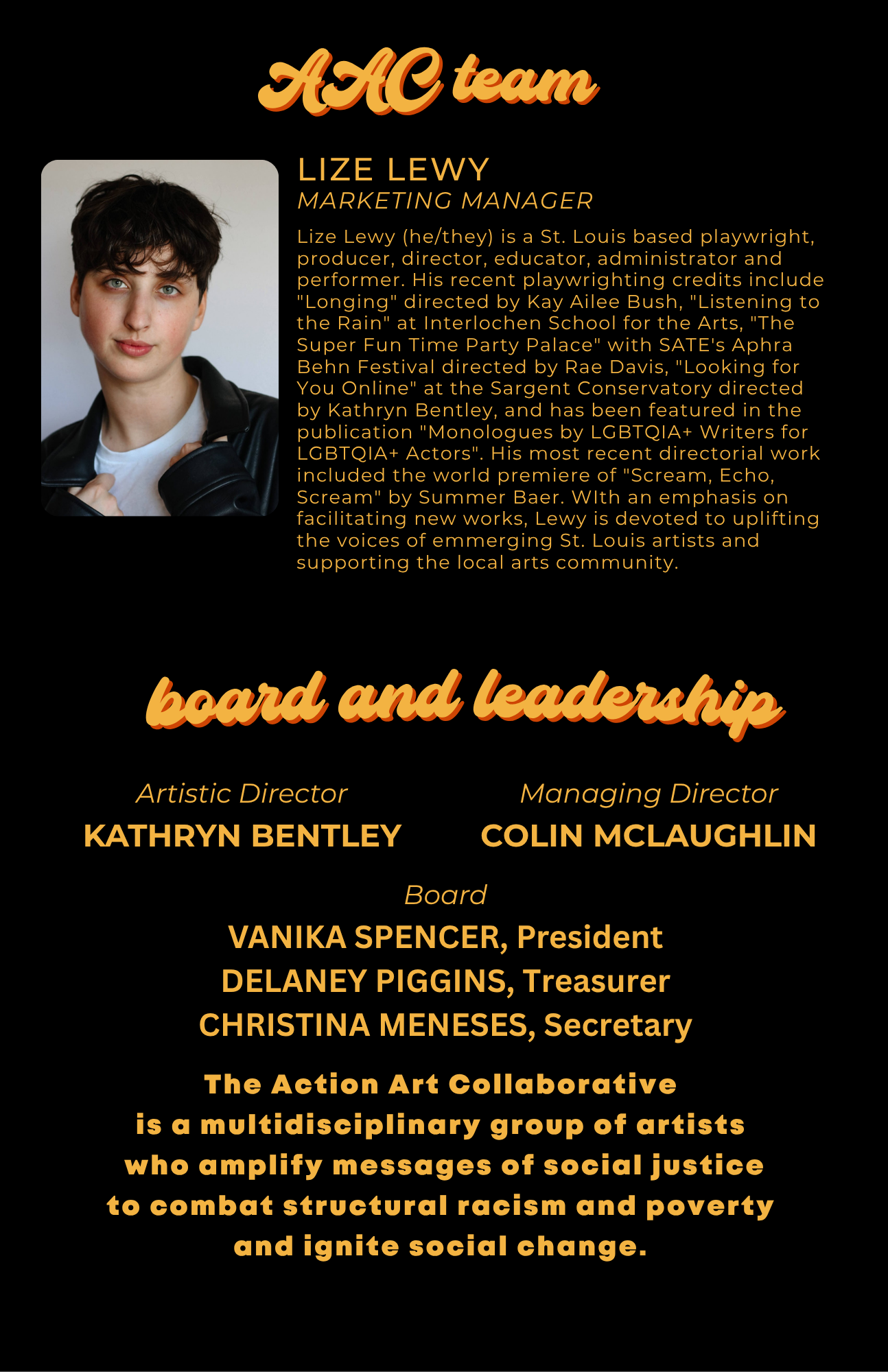 AAC team

LIZE LEWY
MARKETING MANAGER

Lize Lewy (he/they) is a St. Louis based playwright, producer, director, educator, administrator and performer. His recent playwrighting credits include "Longing" directed by Kay Ailee Bush, "Listening to the Rain" at Interlochen School for the Arts, "The Super Fun Time Party Palace" with SATE's Aphra Behn Festival directed by Rae Davis, "Looking for You Online" at the Sargent Conservatory directed by Kathryn Bentley, and has been featured in the publication "Monologues by LGBTQIA+ Writers for LGBTQIA+ Actors". His most recent directorial work included the world premiere of "Scream, Echo, Scream" by Summer Baer. WIth an emphasis on facilitating new works, Lewy is devoted to uplifting the voices of emmerging St. Louis artists and supporting the local arts community.

board and leadership

Artistic Director
KATHRYN BENTLEY

Managing Director
COLIN MCLAUGHLIN

Board
VANIKA SPENCER, President
DELANEY PIGGINS, Treasurer
CHRISTINA MENESES, Secretary

The Action Art Collaborative
is a multidisciplinary group of artists
who amplify messages of social justice
to combat structural racism and poverty
and ignite social change.